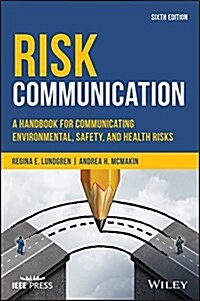 SIXTH EDITION

RISK COMMUNICATION

A HANDBOOK FOR COMMUNICATING ENVIRONMENTAL, SAFETY, AND HEALTH RISKS

REGINA E. LUNDGREN | ANDREA H. MCMAKIN

IEEE PRESS

WILEY